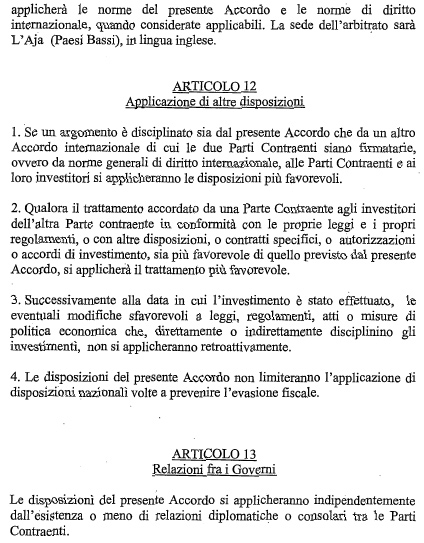 applicherà le norme del presente Accordo e le norme di diritto internazionale, quando considerate applicabili. La sede dell'arbitrato sarà L'Aja (Paesi Bassi), in lingua inglese.

ARTICOLO 12
Applicazione di altre disposizioni

1. Se un argomento è disciplinato sia dal presente Accordo che da un altro Accordo internazionale di cui le due Parti Contraenti siano firmatarie, ovvero da norme generali di diritto internazionale, alle Parti Contraenti e ai loro investitori si applicheranno le disposizioni più favorevoli.

2. Qualora il trattamento accordato da una Parte Contraente agli investitori dell'altra Parte contraente in conformità con le proprie leggi e i propri regolamenti, o con altre disposizioni, o contratti specifici, o autorizzazioni o accordi di investimento, sia più favorevole di quello previsto dal presente Accordo, si applicherà il trattamento più favorevole.

3. Successivamente alla data in cui l'investimento è stato effettuato, le eventuali modifiche sfavorevoli a leggi, regolamenti, atti o misure di politica economica che, direttamente o indirettamente disciplinino gli investimenti, non si applicheranno retroattivamente.

4. Le disposizioni del presente Accordo non limiteranno l'applicazione di disposizioni nazionali volte a prevenire l'evasione fiscale.

ARTICOLO 13
Relazioni fra i Governi

Le disposizioni del presente Accordo si applicheranno indipendentemente dall'esistenza o meno di relazioni diplomatiche o consolari tra le Parti Contraenti.